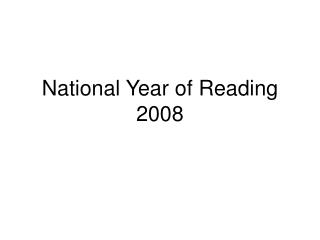 National Year of Reading 2008